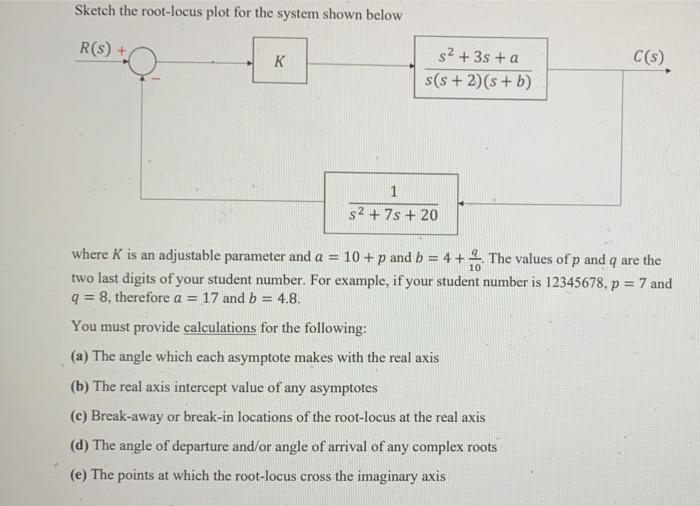 Sketch the root-locus plot for the system shown below

$R(s)$ + 

−

$K$

$\frac{s^2+3s+a}{s(s+2)(s+b)}$

$C(s)$

$\frac{1}{s^2+7s+20}$

where $K$ is an adjustable parameter and $a = 10 + p$ and $b = 4 + \frac{q}{10}$. The values of $p$ and $q$ are the two last digits of your student number. For example, if your student number is 12345678, $p = 7$ and $q = 8$, therefore $a = 17$ and $b = 4.8$.

You must provide calculations for the following:

(a) The angle which each asymptote makes with the real axis

(b) The real axis intercept value of any asymptotes

(c) Break-away or break-in locations of the root-locus at the real axis

(d) The angle of departure and/or angle of arrival of any complex roots

(e) The points at which the root-locus cross the imaginary axis